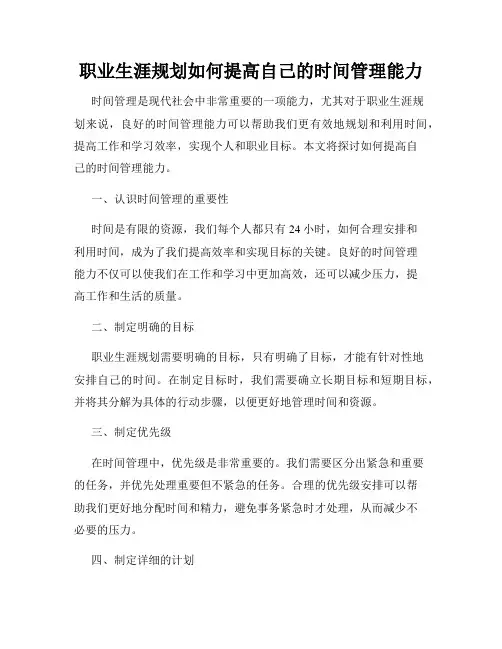 职业生涯规划如何提高自己的时间管理能力

时间管理是现代社会中非常重要的一项能力，尤其对于职业生涯规划来说，良好的时间管理能力可以帮助我们更有效地规划和利用时间，提高工作和学习效率，实现个人和职业目标。本文将探讨如何提高自己的时间管理能力。

一、认识时间管理的重要性

时间是有限的资源，我们每个人都只有 24 小时，如何合理安排和利用时间，成为了我们提高效率和实现目标的关键。良好的时间管理能力不仅可以使我们在工作和学习中更加高效，还可以减少压力，提高工作和生活的质量。

二、制定明确的目标

职业生涯规划需要明确的目标，只有明确了目标，才能有针对性地安排自己的时间。在制定目标时，我们需要确立长期目标和短期目标，并将其分解为具体的行动步骤，以便更好地管理时间和资源。

三、制定优先级

在时间管理中，优先级是非常重要的。我们需要区分出紧急和重要的任务，并优先处理重要但不紧急的任务。合理的优先级安排可以帮助我们更好地分配时间和精力，避免事务紧急时才处理，从而减少不必要的压力。

四、制定详细的计划